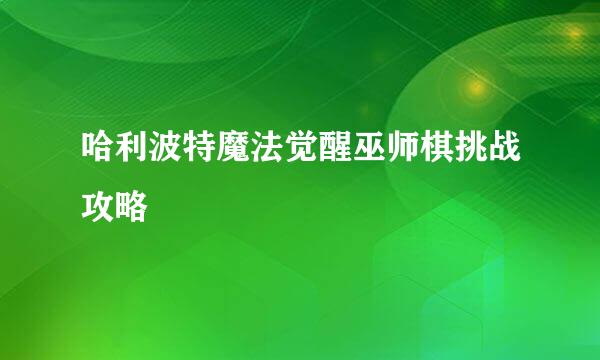 哈利波特魔法觉醒巫师棋挑战攻略